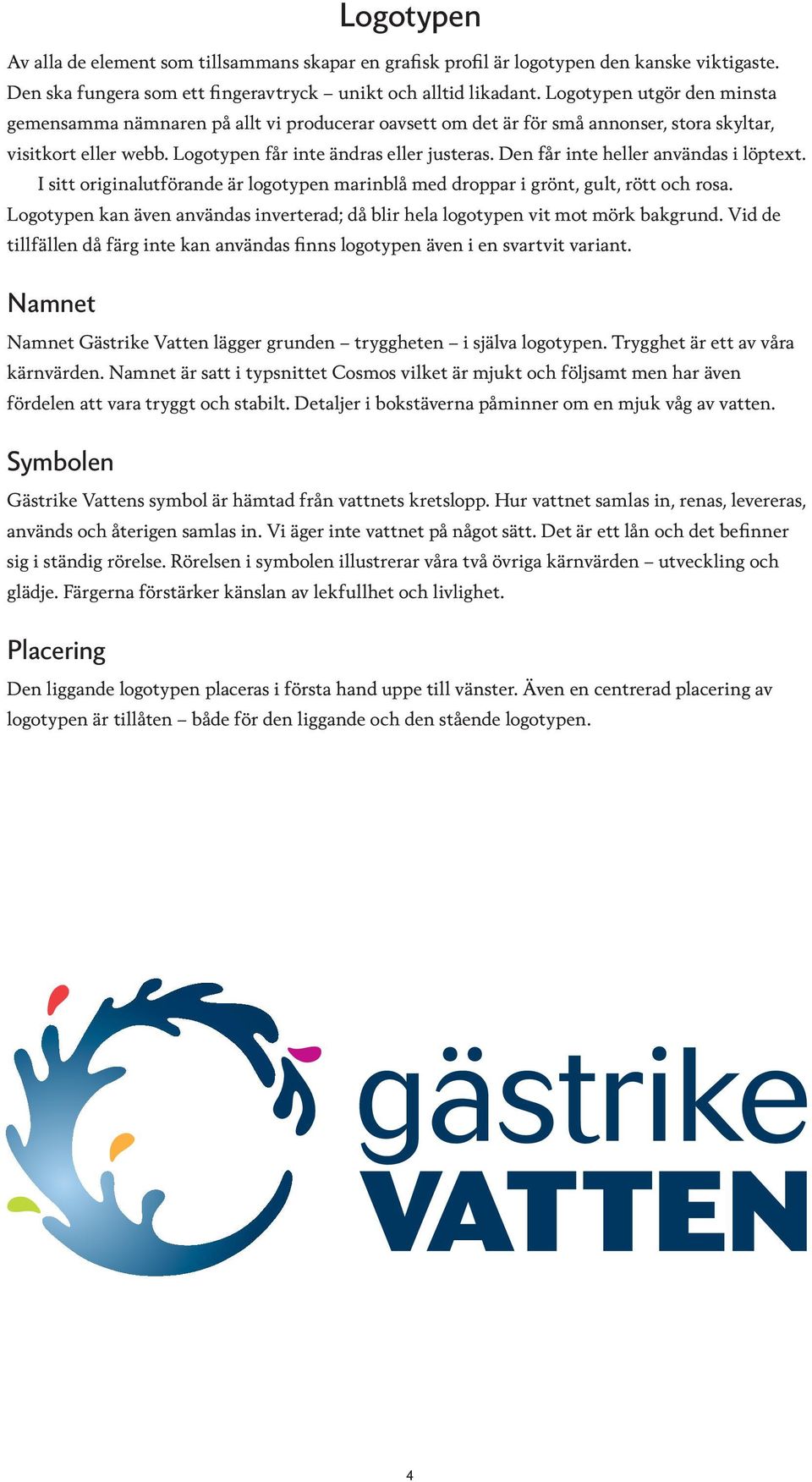 Logotypen

Av alla de element som tillsammans skapar en grafisk profil är logotypen den kanske viktigaste. Den ska fungera som ett fingeravtryck – unikt och alltid likadant. Logotypen utgör den minsta gemensamma nämnaren på allt vi producerar oavsett om det är för små annonser, stora skyltar, visitkort eller webb. Logotypen får inte ändras eller justeras. Den får inte heller användas i löptext.

I sitt originalutförande är logotypen marinblå med droppar i grönt, gult, rött och rosa. Logotypen kan även användas inverterad; då blir hela logotypen vit mot mörk bakgrund. Vid de tillfällen då färg inte kan användas finns logotypen även i en svartvit variant.

Namnet

Namnet Gästrike Vatten lägger grunden – tryggheten – i själva logotypen. Trygghet är ett av våra kärnvärden. Namnet är satt i typsnittet Cosmos vilket är mjukt och följsamt men har även fördelen att vara tryggt och stabilt. Detaljer i bokstäverna påminner om en mjuk våg av vatten.

Symbolen

Gästrike Vattens symbol är hämtad från vattnets kretslopp. Hur vattnet samlas in, renas, levereras, används och återigen samlas in. Vi äger inte vattnet på något sätt. Det är ett lån och det befinner sig i ständig rörelse. Rörelsen i symbolen illustrerar våra två övriga kärnvärden – utveckling och glädje. Färgerna förstärker känslan av lekfullhet och livlighet.

Placering

Den liggande logotypen placeras i första hand uppe till vänster. Även en centrerad placering av logotypen är tillåten – både för den liggande och den stående logotypen.

gästrike
VATTEN

4